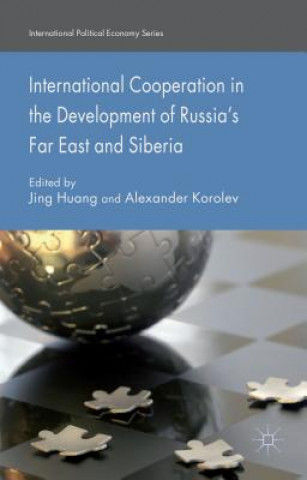 International Political Economy Series

International Cooperation in the Development of Russia's Far East and Siberia

Edited by
Jing Huang and Alexander Korolev